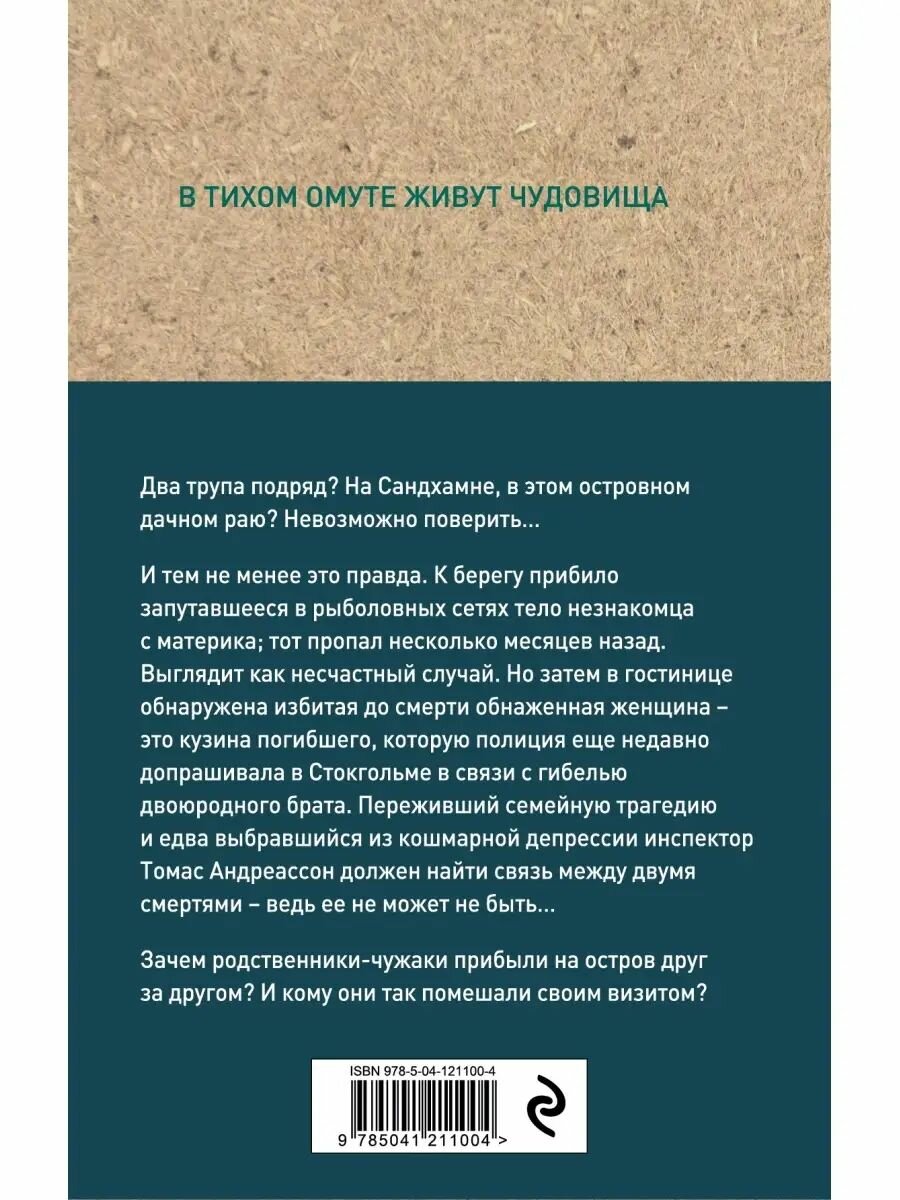 В ТИХОМ ОМУТЕ ЖИВУТ ЧУДОВИЩА

Два трупа подряд? На Сандхамне, в этом островном дачном раю? Невозможно поверить...

И тем не менее это правда. К берегу прибило запутавшееся в рыболовных сетях тело незнакомца с материка; тот пропал несколько месяцев назад. Выглядит как несчастный случай. Но затем в гостинице обнаружена избитая до смерти обнаженная женщина – это кузина погибшего, которую полиция еще недавно допрашивала в Стокгольме в связи с гибелью двоюродного брата. Переживший семейную трагедию и едва выбравшийся из кошмарной депрессии инспектор Томас Андреассон должен найти связь между двумя смертями – ведь ее не может не быть...

Зачем родственники-чужаки прибыли на остров друг за другом? И кому они так помешали своим визитом?

ISBN 978-5-04-121100-4

9 785041 211004 >